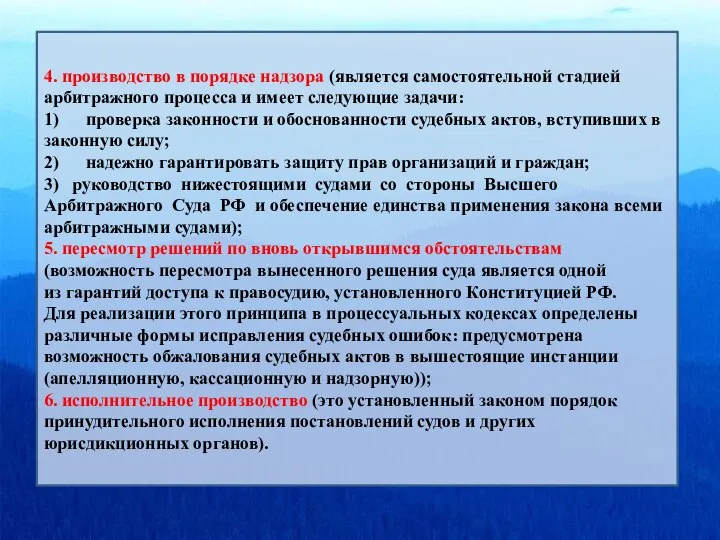 4. производство в порядке надзора (является самостоятельной стадией арбитражного процесса и имеет следующие задачи:
1) проверка законности и обоснованности судебных актов, вступивших в законную силу;
2) надежно гарантировать защиту прав организаций и граждан;
3) руководство нижестоящими судами со стороны Высшего Арбитражного Суда РФ и обеспечение единства применения закона всеми арбитражными судами);
5. пересмотр решений по вновь открывшимся обстоятельствам (возможность пересмотра вынесенного решения суда является одной из гарантий доступа к правосудию, установленного Конституцией РФ. Для реализации этого принципа в процессуальных кодексах определены различные формы исправления судебных ошибок: предусмотрена возможность обжалования судебных актов в вышестоящие инстанции (апелляционную, кассационную и надзорную));
6. исполнительное производство (это установленный законом порядок принудительного исполнения постановлений судов и других юрисдикционных органов).